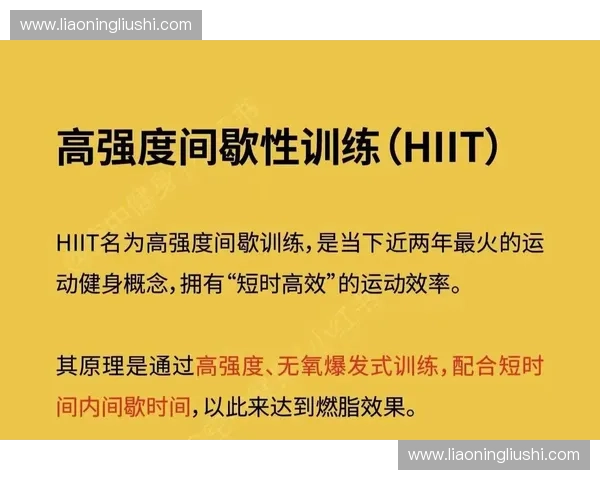 www.liaoningliushi.com

高强度间歇性训练（HIIT）

HIIT名为高强度间歇训练，是当下近两年最火的运动健身概念，拥有“短时高效”的运动效率。

其原理是通过高强度、无氧爆发式训练，配合短时间内间歇时间，以此来达到燃脂效果。

www.liaoningliushi.com